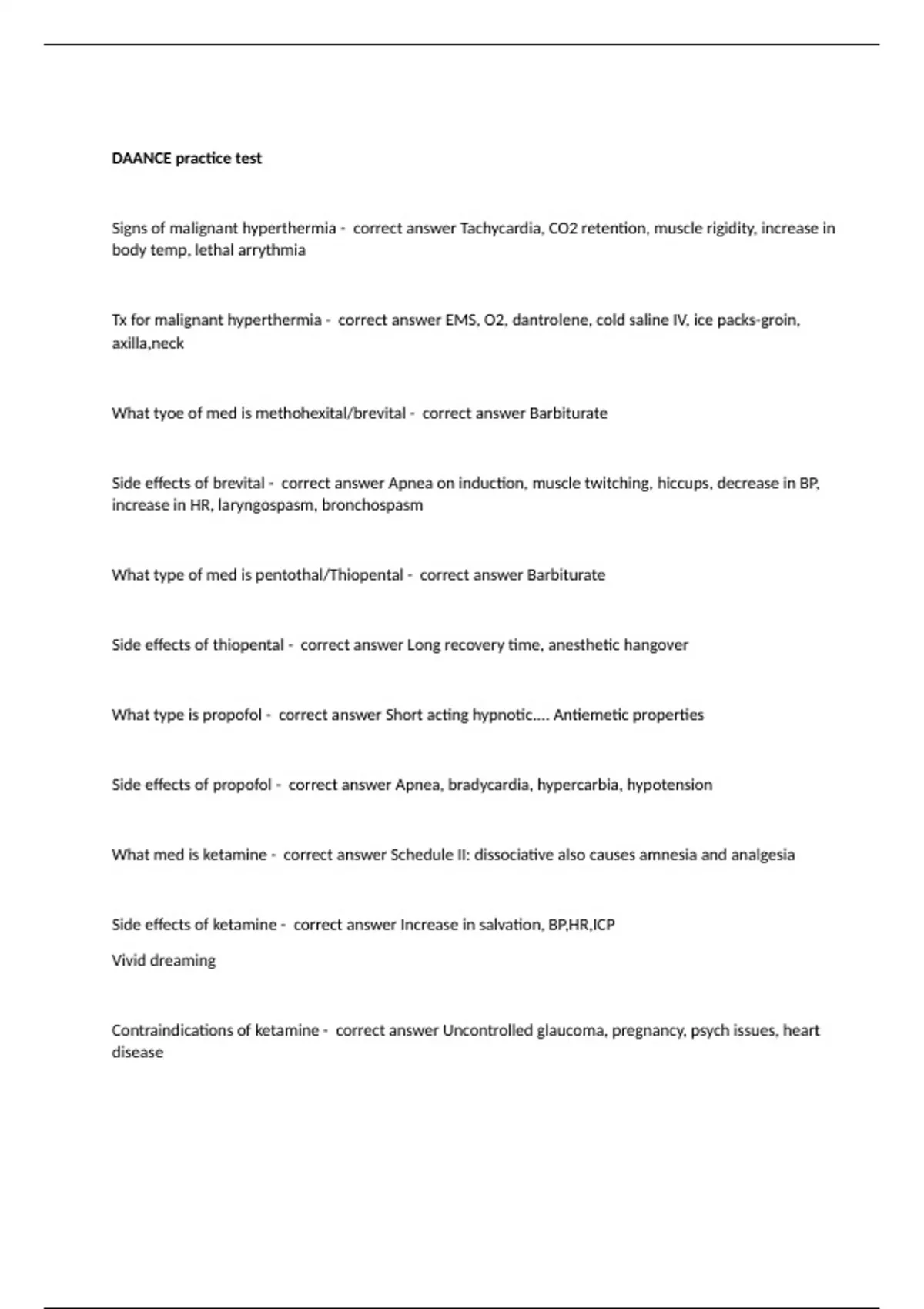 DAANCE practice test

Signs of malignant hyperthermia - correct answer Tachycardia, CO2 retention, muscle rigidity, increase in body temp, lethal arrythmia

Tx for malignant hyperthermia - correct answer EMS, O2, dantrolene, cold saline IV, ice packs-groin, axilla,neck

What tyoe of med is methohexital/brevital - correct answer Barbiturate

Side effects of brevital - correct answer Apnea on induction, muscle twitching, hiccups, decrease in BP, increase in HR, laryngospasm, bronchospasm

What type of med is pentothal/Thiopental - correct answer Barbiturate

Side effects of thiopental - correct answer Long recovery time, anesthetic hangover

What type is propofol - correct answer Short acting hypnotic.... Antiemetic properties

Side effects of propofol - correct answer Apnea, bradycardia, hypercarbia, hypotension

What med is ketamine - correct answer Schedule II: dissociative also causes amnesia and analgesia

Side effects of ketamine - correct answer Increase in salvation, BP,HR,ICP
Vivid dreaming

Contraindications of ketamine - correct answer Uncontrolled glaucoma, pregnancy, psych issues, heart disease